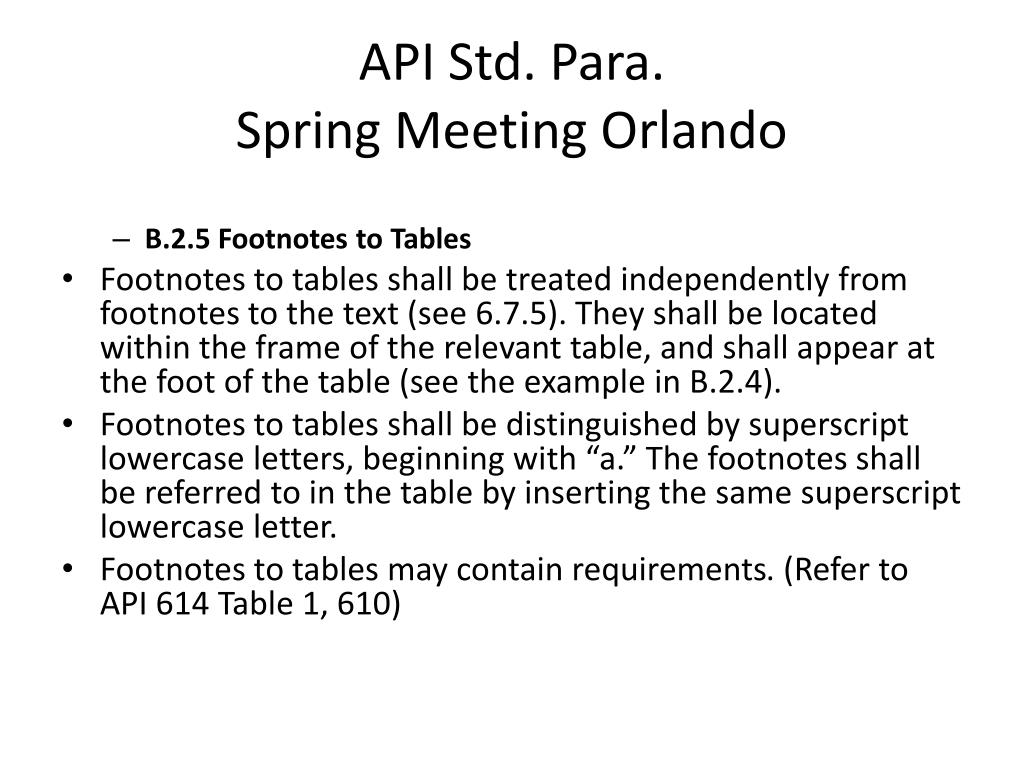 API Std. Para.
Spring Meeting Orlando

– B.2.5 Footnotes to Tables

• Footnotes to tables shall be treated independently from footnotes to the text (see 6.7.5). They shall be located within the frame of the relevant table, and shall appear at the foot of the table (see the example in B.2.4).

• Footnotes to tables shall be distinguished by superscript lowercase letters, beginning with “a.” The footnotes shall be referred to in the table by inserting the same superscript lowercase letter.

• Footnotes to tables may contain requirements. (Refer to API 614 Table 1, 610)